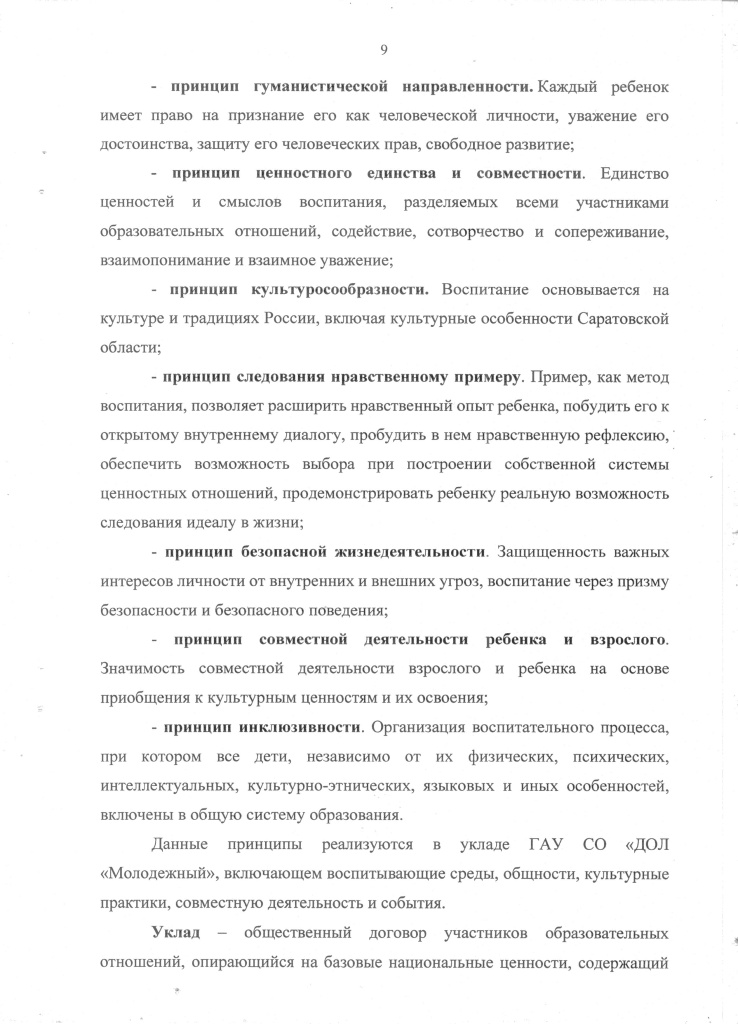 9

- принцип гуманистической направленности. Каждый ребенок имеет право на признание его как человеческой личности, уважение его достоинства, защиту его человеческих прав, свободное развитие;

- принцип ценностного единства и совместности. Единство ценностей и смыслов воспитания, разделяемых всеми участниками образовательных отношений, содействие, сотворчество и сопереживание, взаимопонимание и взаимное уважение;

- принцип культуросообразности. Воспитание основывается на культуре и традициях России, включая культурные особенности Саратовской области;

- принцип следования нравственному примеру. Пример, как метод воспитания, позволяет расширить нравственный опыт ребенка, побудить его к открытому внутреннему диалогу, пробудить в нем нравственную рефлексию, обеспечить возможность выбора при построении собственной системы ценностных отношений, продемонстрировать ребенку реальную возможность следования идеалу в жизни;

- принцип безопасной жизнедеятельности. Защищенность важных интересов личности от внутренних и внешних угроз, воспитание через призму безопасности и безопасного поведения;

- принцип совместной деятельности ребенка и взрослого. Значимость совместной деятельности взрослого и ребенка на основе приобщения к культурным ценностям и их освоения;

- принцип инклюзивности. Организация воспитательного процесса, при котором все дети, независимо от их физических, психических, интеллектуальных, культурно-этнических, языковых и иных особенностей, включены в общую систему образования.

Данные принципы реализуются в укладе ГАУ СО «ДОЛ «Молодежный», включающем воспитывающие среды, общности, культурные практики, совместную деятельность и события.

Уклад – общественный договор участников образовательных отношений, опирающийся на базовые национальные ценности, содержащий